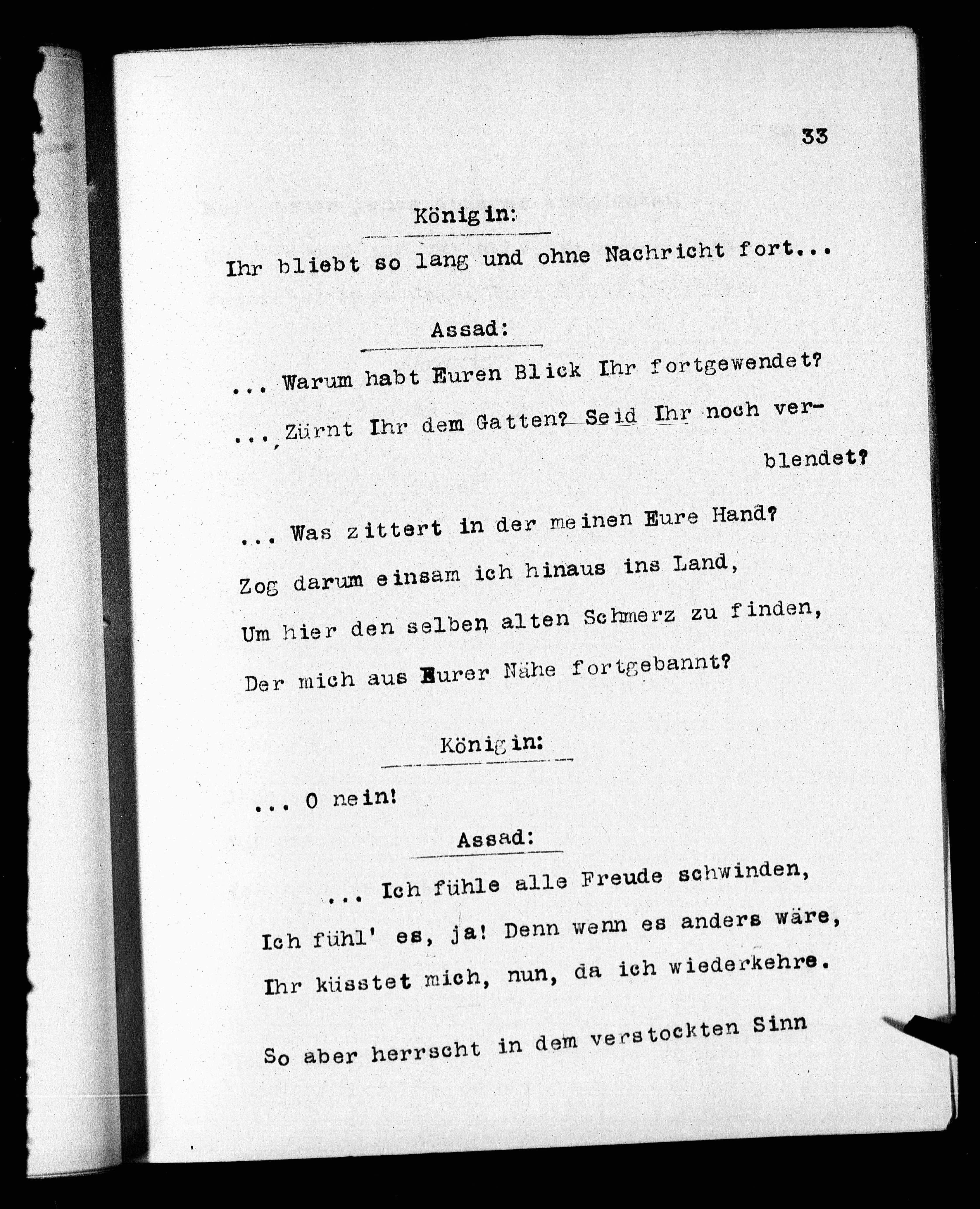 33

Königin:

Ihr bliebt so lang und ohne Nachricht fort...

Assad:

... Warum habt Euren Blick Ihr fortgewendet?

... Zürnt Ihr dem Gatten? Seid Ihr noch verblendet?

... Was zittert in der meinen Eure Hand?
Zog darum einsam ich hinaus ins Land,
Um hier den selben alten Schmerz zu finden,
Der mich aus Eurer Nähe fortgebannt?

Königin:

... O nein!

Assad:

... Ich fühle alle Freude schwinden,
Ich fühl' es, ja! Denn wenn es anders wäre,
Ihr küsstet mich, nun, da ich wiederkehre.
So aber herrscht in dem verstockten Sinn